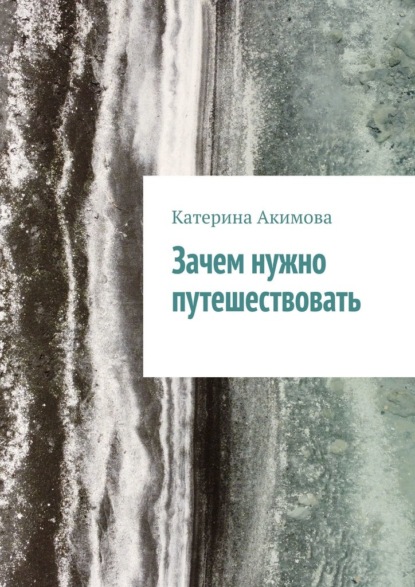 Катерина Акимова

Зачем нужно путешествовать